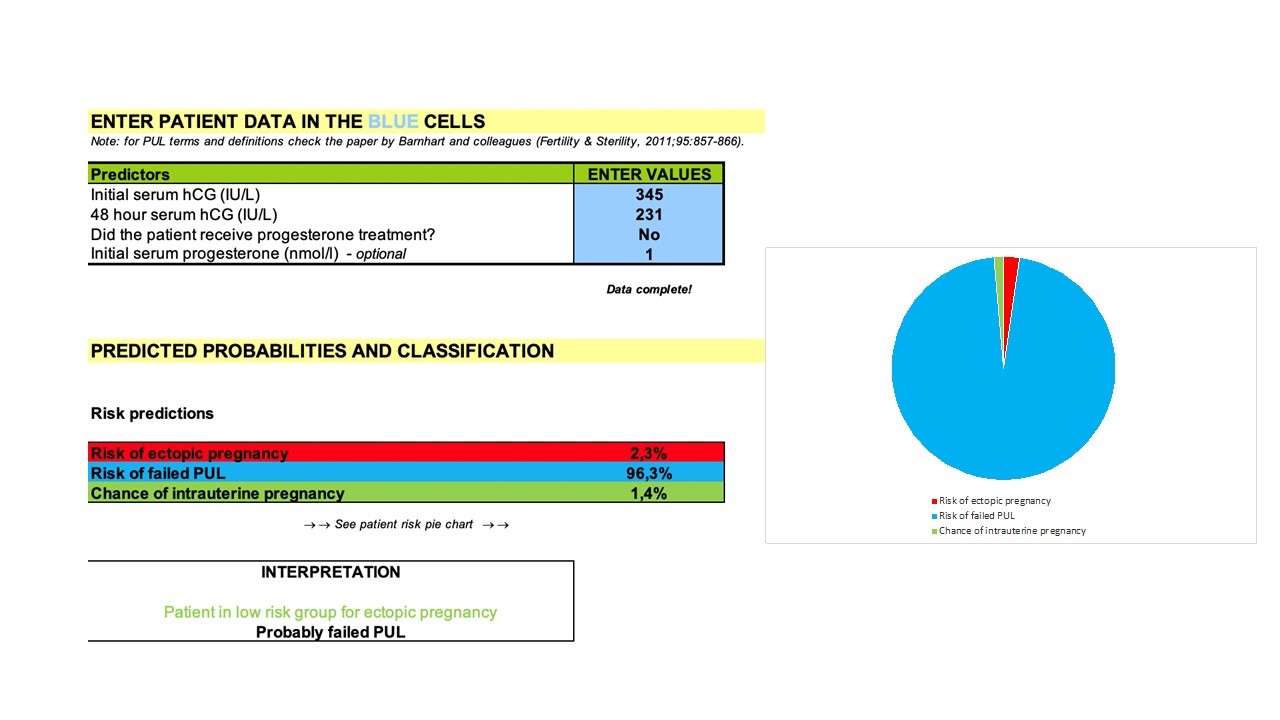 ENTER PATIENT DATA IN THE BLUE CELLS
Note: for PUL terms and definitions check the paper by Barnhart and colleagues (Fertility & Sterility, 2011;95:857-866).

| Predictors | ENTER VALUES |
|---|---|
| Initial serum hCG (IU/L) | 345 |
| 48 hour serum hCG (IU/L) | 231 |
| Did the patient receive progesterone treatment? | No |
| Initial serum progesterone (nmol/l) - optional | 1 |

Data complete!

PREDICTED PROBABILITIES AND CLASSIFICATION

Risk predictions

| Risk of ectopic pregnancy | 2,3% |
|---|---|
| Risk of failed PUL | 96,3% |
| Chance of intrauterine pregnancy | 1,4% |

→→ See patient risk pie chart →→

INTERPRETATION

Patient in low risk group for ectopic pregnancy
Probably failed PUL

Risk of ectopic pregnancy
Risk of failed PUL
Chance of intrauterine pregnancy